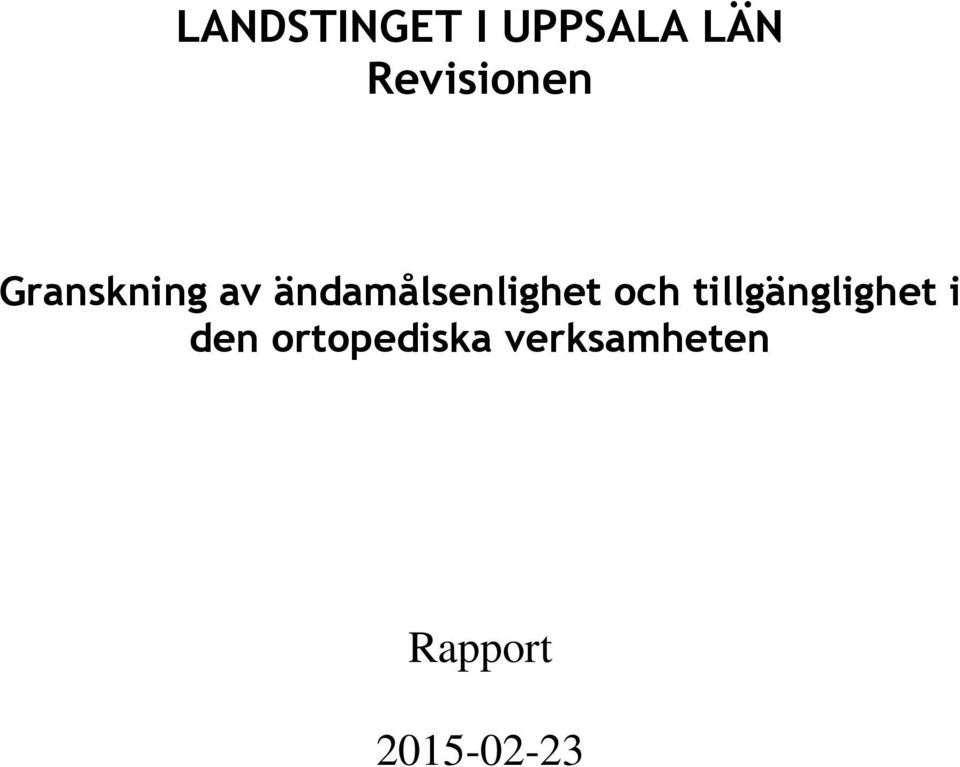 LANDSTINGET I UPPSALA LÄN
Revisionen

Granskning av ändamålsenlighet och tillgänglighet i den ortopediska verksamheten

Rapport

2015-02-23